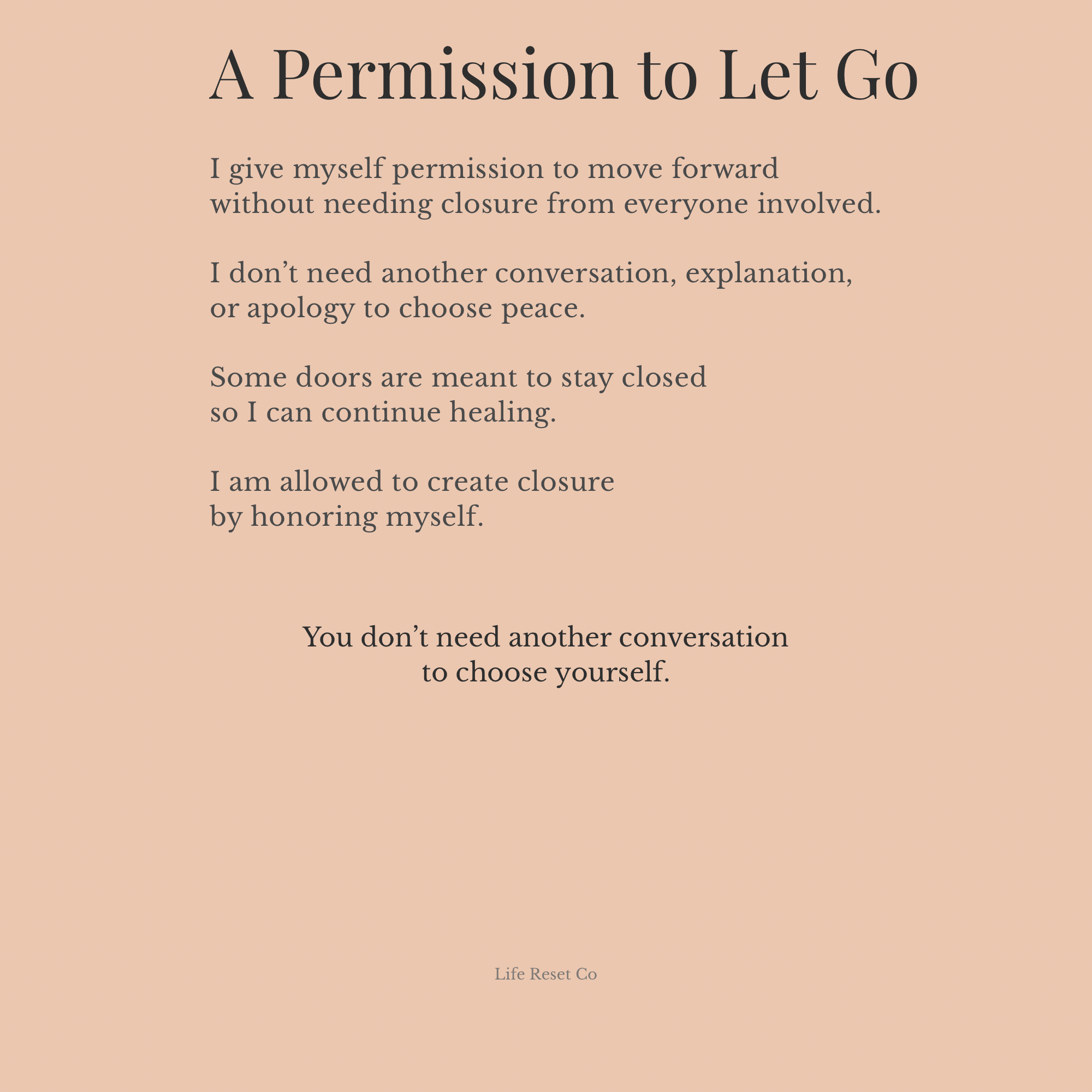 A Permission to Let Go

I give myself permission to move forward
without needing closure from everyone involved.

I don’t need another conversation, explanation,
or apology to choose peace.

Some doors are meant to stay closed
so I can continue healing.

I am allowed to create closure
by honoring myself.

You don’t need another conversation
to choose yourself.

Life Reset Co